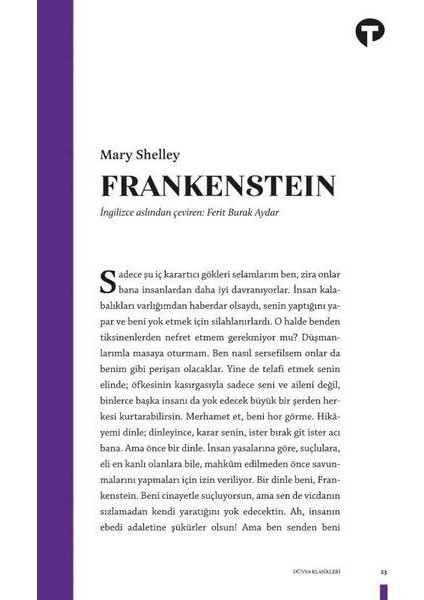 Mary Shelley

FRANKENSTEIN

İngilizce aslından çeviren: Ferit Burak Aydar

Sadece şu iç karartıcı gökleri selamlarım ben, zira onlar bana insanlardan daha iyi davranıyorlar. İnsan kalabalıkları varlığımdan haberdar olsaydı, senin yaptığını yapar ve beni yok etmek için silahlanırlardı. O halde benden tiksinenlerden nefret etmem gerekmiyor mu? Düşmanlarımla masaya oturmam. Ben nasıl sersefilsem onlar da benim gibi perişan olacaklar. Yine de telafi etmek senin elinde; öfkesinin kasırgasıyla sadece seni ve aileni değil, binlerce başka insanı da yok edecek büyük bir şerden herkesi kurtarabilirsin. Merhamet et, beni hor görme. Hikâyemi dinle; dinleyince, karar senin, ister bırak git ister acı bana. Ama önce bir dinle. İnsan yasalarına göre, suçlulara, eli en kanlı olanlara bile, mahkûm edilmeden önce savunmalarını yapmaları için izin veriliyor. Bir dinle beni, Frankenstein. Beni cinayetle suçluyorsun, ama sen de vicdanın sızlamadan kendi yaratığını yok edecektin. Ah, insanın ebedi adaletine şükürler olsun! Ama ben senden beni

DÜNYA KLASİKLERİ 23